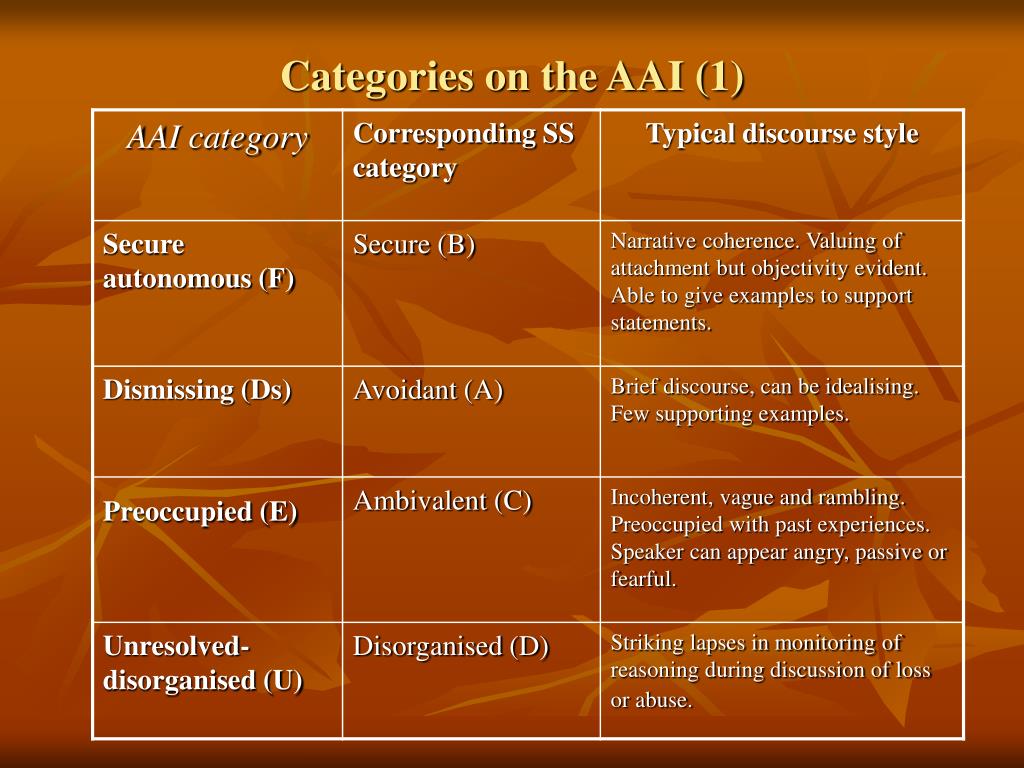 Categories on the AAI (1)

| AAI category | Corresponding SS category | Typical discourse style |
|---|---|---|
| Secure autonomous (F) | Secure (B) | Narrative coherence. Valuing of attachment but objectivity evident. Able to give examples to support statements. |
| Dismissing (Ds) | Avoidant (A) | Brief discourse, can be idealising. Few supporting examples. |
| Preoccupied (E) | Ambivalent (C) | Incoherent, vague and rambling. Preoccupied with past experiences. Speaker can appear angry, passive or fearful. |
| Unresolved-disorganised (U) | Disorganised (D) | Striking lapses in monitoring of reasoning during discussion of loss or abuse. |